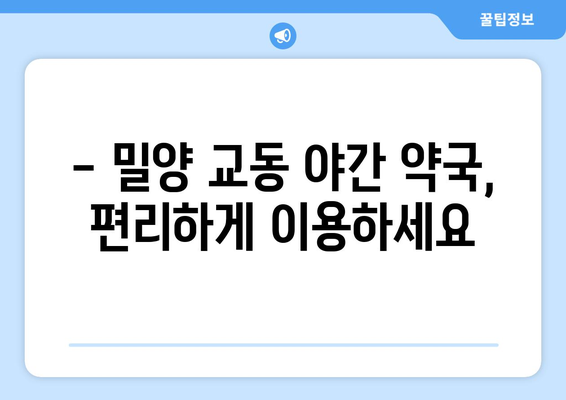 꿀팁정보

– 밀양 교동 야간 약국, 편리하게 이용하세요